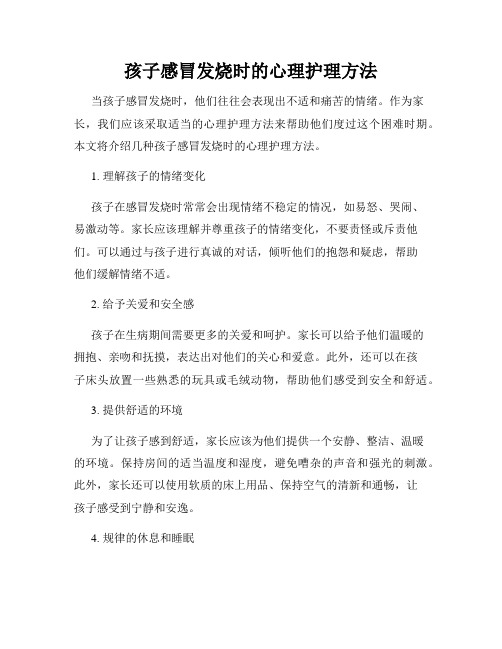 孩子感冒发烧时的心理护理方法

当孩子感冒发烧时，他们往往会表现出不适和痛苦的情绪。作为家长，我们应该采取适当的心理护理方法来帮助他们度过这个困难时期。本文将介绍几种孩子感冒发烧时的心理护理方法。

1. 理解孩子的情绪变化

孩子在感冒发烧时常常会出现情绪不稳定的情况，如易怒、哭闹、易激动等。家长应该理解并尊重孩子的情绪变化，不要责怪或斥责他们。可以通过与孩子进行真诚的对话，倾听他们的抱怨和疑虑，帮助他们缓解情绪不适。

2. 给予关爱和安全感

孩子在生病期间需要更多的关爱和呵护。家长可以给予他们温暖的拥抱、亲吻和抚摸，表达出对他们的关心和爱意。此外，还可以在孩子床头放置一些熟悉的玩具或毛绒动物，帮助他们感受到安全和舒适。

3. 提供舒适的环境

为了让孩子感到舒适，家长应该为他们提供一个安静、整洁、温暖的环境。保持房间的适当温度和湿度，避免嘈杂的声音和强光的刺激。此外，家长还可以使用软质的床上用品、保持空气的清新和通畅，让孩子感受到宁静和安逸。

4. 规律的休息和睡眠